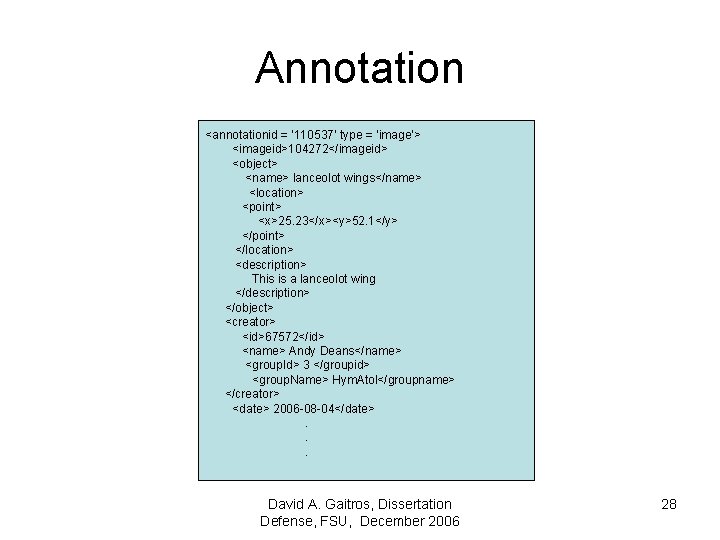 Annotation

<annotationid = '110537' type = 'image'>
<imageid>104272</imageid>
<object>
<name> lanceolot wings</name>
<location>
<point>
<x>25.23</x><y>52.1</y>
</point>
</location>
<description>
This is a lanceolot wing
</description>
</object>
<creator>
<id>67572</id>
<name> Andy Deans</name>
<groupId> 3 </groupid>
<groupName> HymAtol</groupname>
</creator>
<date> 2006-08-04</date>
.
.
.

David A. Gaitros, Dissertation Defense, FSU, December 2006

28